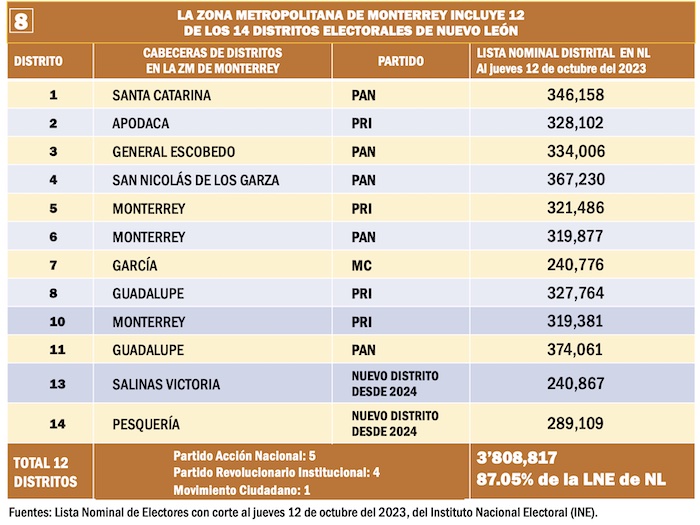 8

LA ZONA METROPOLITANA DE MONTERREY INCLUYE 12 DE LOS 14 DISTRITOS ELECTORALES DE NUEVO LEÓN

| DISTRITO | CABECERAS DE DISTRITOS EN LA ZM DE MONTERREY | PARTIDO | LISTA NOMINAL DISTRITAL EN NL Al jueves 12 de octubre del 2023 |
|---|---|---|---|
| 1 | SANTA CATARINA | PAN | 346,158 |
| 2 | APODACA | PRI | 328,102 |
| 3 | GENERAL ESCOBEDO | PAN | 334,006 |
| 4 | SAN NICOLÁS DE LOS GARZA | PAN | 367,230 |
| 5 | MONTERREY | PRI | 321,486 |
| 6 | MONTERREY | PAN | 319,877 |
| 7 | GARCÍA | MC | 240,776 |
| 8 | GUADALUPE | PRI | 327,764 |
| 10 | MONTERREY | PRI | 319,381 |
| 11 | GUADALUPE | PAN | 374,061 |
| 13 | SALINAS VICTORIA | NUEVO DISTRITO DESDE 2024 | 240,867 |
| 14 | PESQUERÍA | NUEVO DISTRITO DESDE 2024 | 289,109 |
| TOTAL 12 DISTRITOS | Partido Acción Nacional: 5 Partido Revolucionario Institucional: 4 Movimiento Ciudadano: 1 | | 3'808,817 87.05% de la LNE de NL |

Fuentes: Lista Nominal de Electores con corte al jueves 12 de octubre del 2023, del Instituto Nacional Electoral (INE).